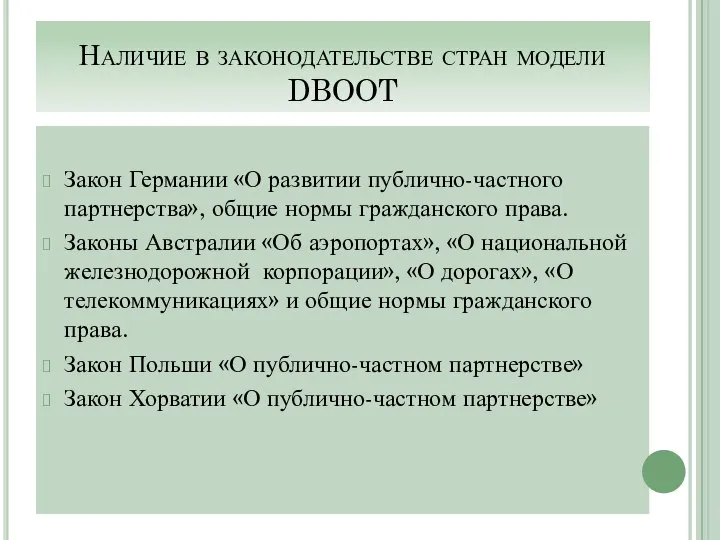 Наличие в законодательстве стран модели DBOOT

Закон Германии «О развитии публично-частного партнерства», общие нормы гражданского права.

Законы Австралии «Об аэропортах», «О национальной железнодорожной корпорации», «О дорогах», «О телекоммуникациях» и общие нормы гражданского права.

Закон Польши «О публично-частном партнерстве»

Закон Хорватии «О публично-частном партнерстве»